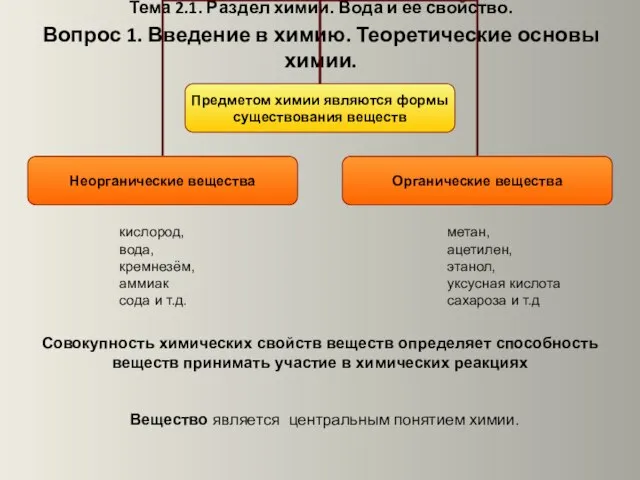 Тема 2.1. Раздел химии. Вода и ее свойство.

Вопрос 1. Введение в химию. Теоретические основы химии.

Предметом химии являются формы существования веществ

Неорганические вещества

Органические вещества

кислород,
вода,
кремнезём,
аммиак
сода и т.д.

метан,
ацетилен,
этанол,
уксусная кислота
сахароза и т.д

Совокупность химических свойств веществ определяет способность веществ принимать участие в химических реакциях

Вещество является центральным понятием химии.